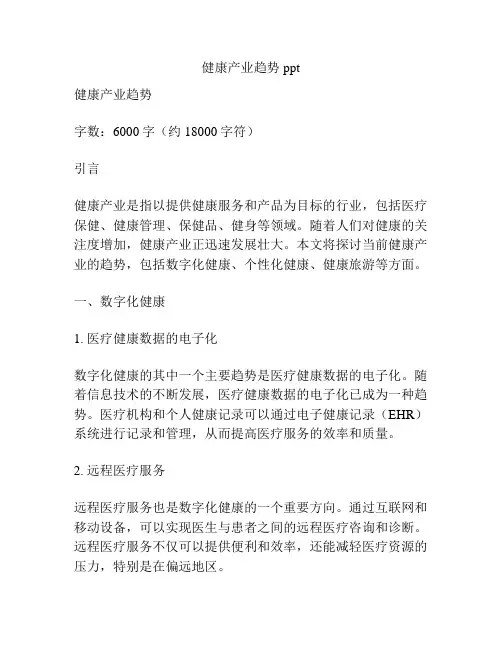 健康产业趋势 ppt

健康产业趋势

字数：6000 字（约 18000 字符）

引言

健康产业是指以提供健康服务和产品为目标的行业，包括医疗保健、健康管理、保健品、健身等领域。随着人们对健康的关注度增加，健康产业正迅速发展壮大。本文将探讨当前健康产业的趋势，包括数字化健康、个性化健康、健康旅游等方面。

一、数字化健康

1. 医疗健康数据的电子化

数字化健康的其中一个主要趋势是医疗健康数据的电子化。随着信息技术的不断发展，医疗健康数据的电子化已成为一种趋势。医疗机构和个人健康记录可以通过电子健康记录（EHR）系统进行记录和管理，从而提高医疗服务的效率和质量。

2. 远程医疗服务

远程医疗服务也是数字化健康的一个重要方向。通过互联网和移动设备，可以实现医生与患者之间的远程医疗咨询和诊断。远程医疗服务不仅可以提供便利和效率，还能减轻医疗资源的压力，特别是在偏远地区。